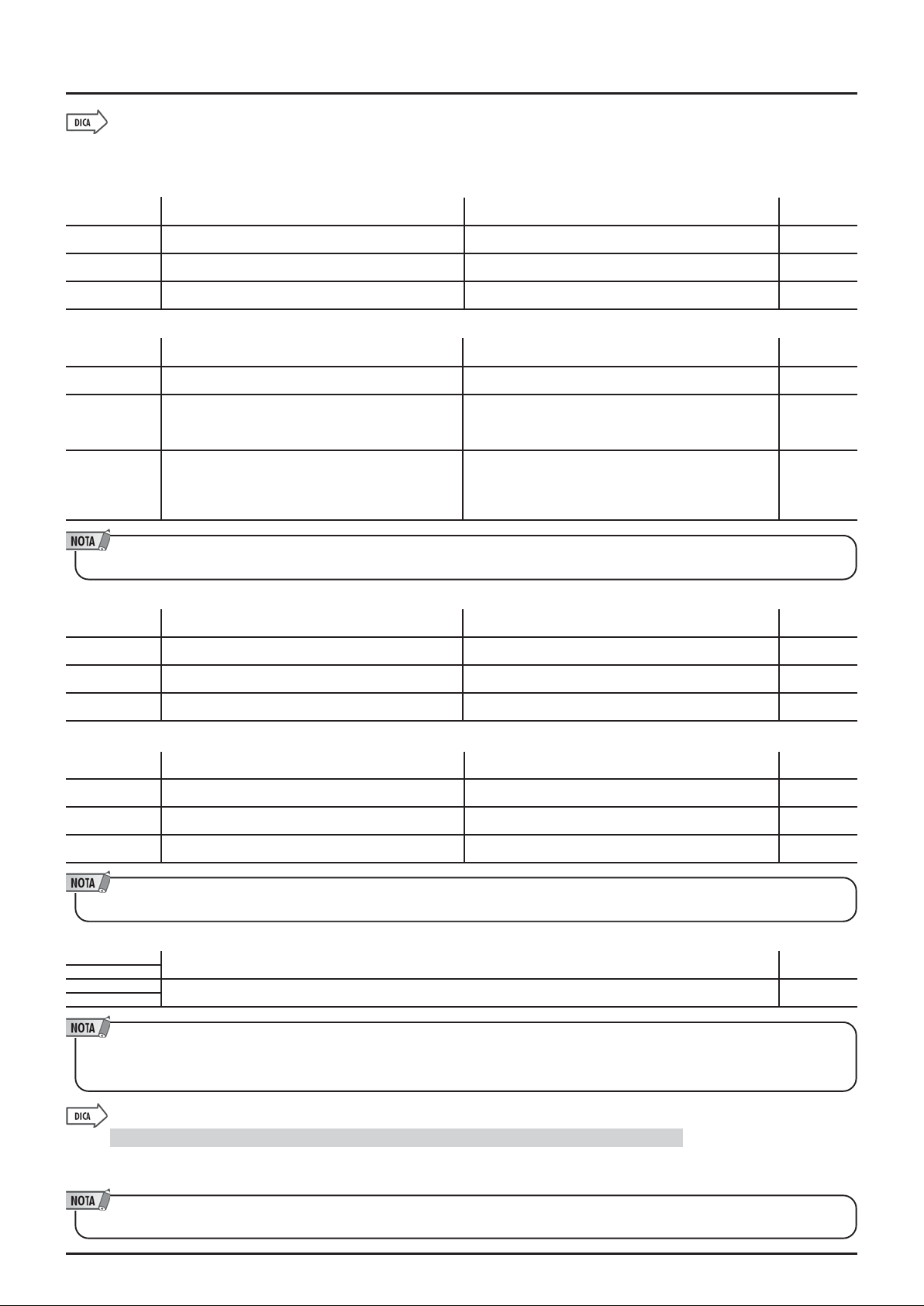 DICA

NOTA

NOTA

NOTA

DICA

NOTA